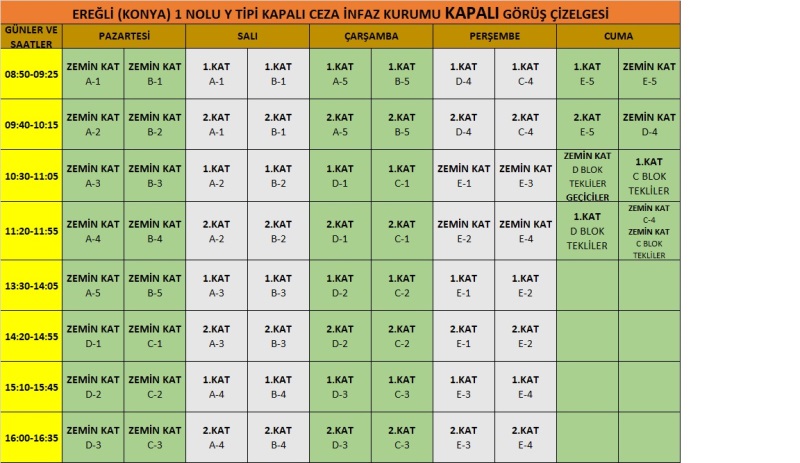 EREĞLİ (KONYA) 1 NOLU Y TİPİ KAPALI CEZA İNFAZ KURUMU KAPALI GÖRÜŞ ÇİZELGESİ

| GÜNLER VE SAATLER | PAZARTESİ | | SALI | | ÇARŞAMBA | | PERŞEMBE | | CUMA | |
|---|---|---|---|---|---|---|---|---|---|---|
| 08:50-09:25 | ZEMİN KAT A-1 | ZEMİN KAT B-1 | 1.KAT A-1 | 1.KAT B-1 | 1.KAT A-5 | 1.KAT B-5 | 1.KAT D-4 | 1.KAT C-4 | 1.KAT E-5 | ZEMİN KAT E-5 |
| 09:40-10:15 | ZEMİN KAT A-2 | ZEMİN KAT B-2 | 2.KAT A-1 | 2.KAT B-1 | 2.KAT A-5 | 2.KAT B-5 | 2.KAT D-4 | 2.KAT C-4 | 2.KAT E-5 | ZEMİN KAT D-4 |
| 10:30-11:05 | ZEMİN KAT A-3 | ZEMİN KAT B-3 | 1.KAT A-2 | 1.KAT B-2 | 1.KAT D-1 | 1.KAT C-1 | ZEMİN KAT E-1 | ZEMİN KAT E-3 | ZEMİN KAT D BLOK TEKLİLER GEÇİCİLER | 1.KAT C BLOK TEKLİLER |
| 11:20-11:55 | ZEMİN KAT A-4 | ZEMİN KAT B-4 | 2.KAT A-2 | 2.KAT B-2 | 2.KAT D-1 | 2.KAT C-1 | ZEMİN KAT E-2 | ZEMİN KAT E-4 | 1.KAT D BLOK TEKLİLER | ZEMİN KAT C-4 ZEMİN KAT C BLOK TEKLİLER |
| 13:30-14:05 | ZEMİN KAT A-5 | ZEMİN KAT B-5 | 1.KAT A-3 | 1.KAT B-3 | 1.KAT D-2 | 1.KAT C-2 | 1.KAT E-1 | 1.KAT E-2 | | |
| 14:20-14:55 | ZEMİN KAT D-1 | ZEMİN KAT C-1 | 2.KAT A-3 | 2.KAT B-3 | 2.KAT D-2 | 2.KAT C-2 | 2.KAT E-1 | 2.KAT E-2 | | |
| 15:10-15:45 | ZEMİN KAT D-2 | ZEMİN KAT C-2 | 1.KAT A-4 | 1.KAT B-4 | 1.KAT D-3 | 1.KAT C-3 | 1.KAT E-3 | 1.KAT E-4 | | |
| 16:00-16:35 | ZEMİN KAT D-3 | ZEMİN KAT C-3 | 2.KAT A-4 | 2.KAT B-4 | 2.KAT D-3 | 2.KAT C-3 | 2.KAT E-3 | 2.KAT E-4 | | |